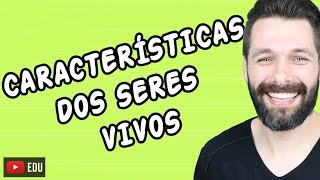 CARACTERÍSTICAS DOS SERES VIVOS

EDU